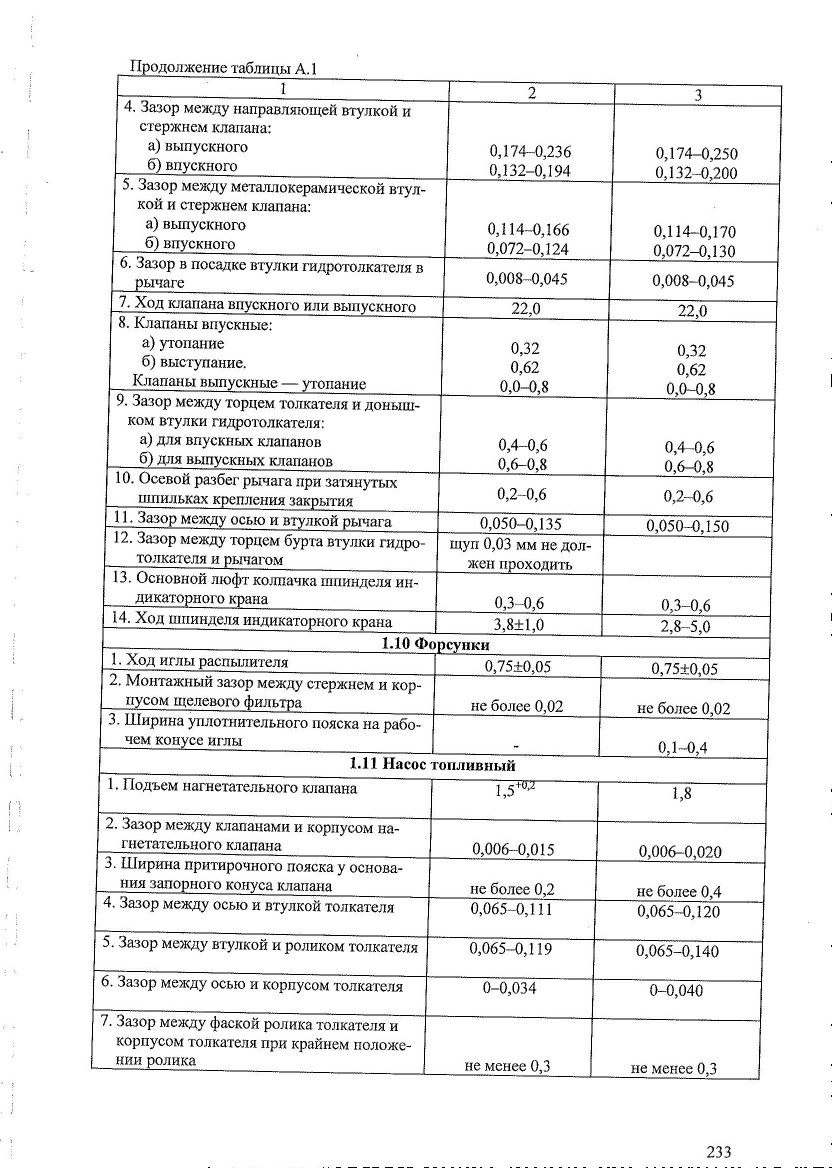 Продолжение таблицы А.1

| 1 | 2 | 3 |
|---|---|---|
| 4. Зазор между направляющей втулкой и стержнем клапана: а) выпускного б) впускного | 0,174–0,236 0,132–0,194 | 0,174–0,250 0,132–0,200 |
| 5. Зазор между металлокерамической втулкой и стержнем клапана: а) выпускного б) впускного | 0,114–0,166 0,072–0,124 | 0,114–0,170 0,072–0,130 |
| 6. Зазор в посадке втулки гидротолкателя в рычаге | 0,008–0,045 | 0,008–0,045 |
| 7. Ход клапана впускного или выпускного | 22,0 | 22,0 |
| 8. Клапаны впускные: а) утопание б) выступание. Клапаны выпускные — утопание | 0,32 0,62 0,0–0,8 | 0,32 0,62 0,0–0,8 |
| 9. Зазор между торцем толкателя и донышком втулки гидротолкателя: а) для впускных клапанов б) для выпускных клапанов | 0,4–0,6 0,6–0,8 | 0,4–0,6 0,6–0,8 |
| 10. Осевой разбег рычага при затянутых шпильках крепления закрытия | 0,2–0,6 | 0,2–0,6 |
| 11. Зазор между осью и втулкой рычага | 0,050–0,135 | 0,050–0,150 |
| 12. Зазор между торцем бурта втулки гидротолкателя и рычагом | щуп 0,03 мм не должен проходить | |
| 13. Основной люфт колпачка шпинделя индикаторного крана | 0,3–0,6 | 0,3–0,6 |
| 14. Ход шпинделя индикаторного крана | 3,8±1,0 | 2,8–5,0 |
| **1.10 Форсунки** | | |
| 1. Ход иглы распылителя | 0,75±0,05 | 0,75±0,05 |
| 2. Монтажный зазор между стержнем и корпусом щелевого фильтра | не более 0,02 | не более 0,02 |
| 3. Ширина уплотнительного пояска на рабочем конусе иглы | - | 0,1–0,4 |
| **1.11 Насос топливный** | | |
| 1. Подъем нагнетательного клапана | $1,5^{+0,2}$ | 1,8 |
| 2. Зазор между клапанами и корпусом нагнетательного клапана | 0,006–0,015 | 0,006–0,020 |
| 3. Ширина притирочного пояска у основания запорного конуса клапана | не более 0,2 | не более 0,4 |
| 4. Зазор между осью и втулкой толкателя | 0,065–0,111 | 0,065–0,120 |
| 5. Зазор между втулкой и роликом толкателя | 0,065–0,119 | 0,065–0,140 |
| 6. Зазор между осью и корпусом толкателя | 0–0,034 | 0–0,040 |
| 7. Зазор между фаской ролика толкателя и корпусом толкателя при крайнем положении ролика | не менее 0,3 | не менее 0,3 |

233